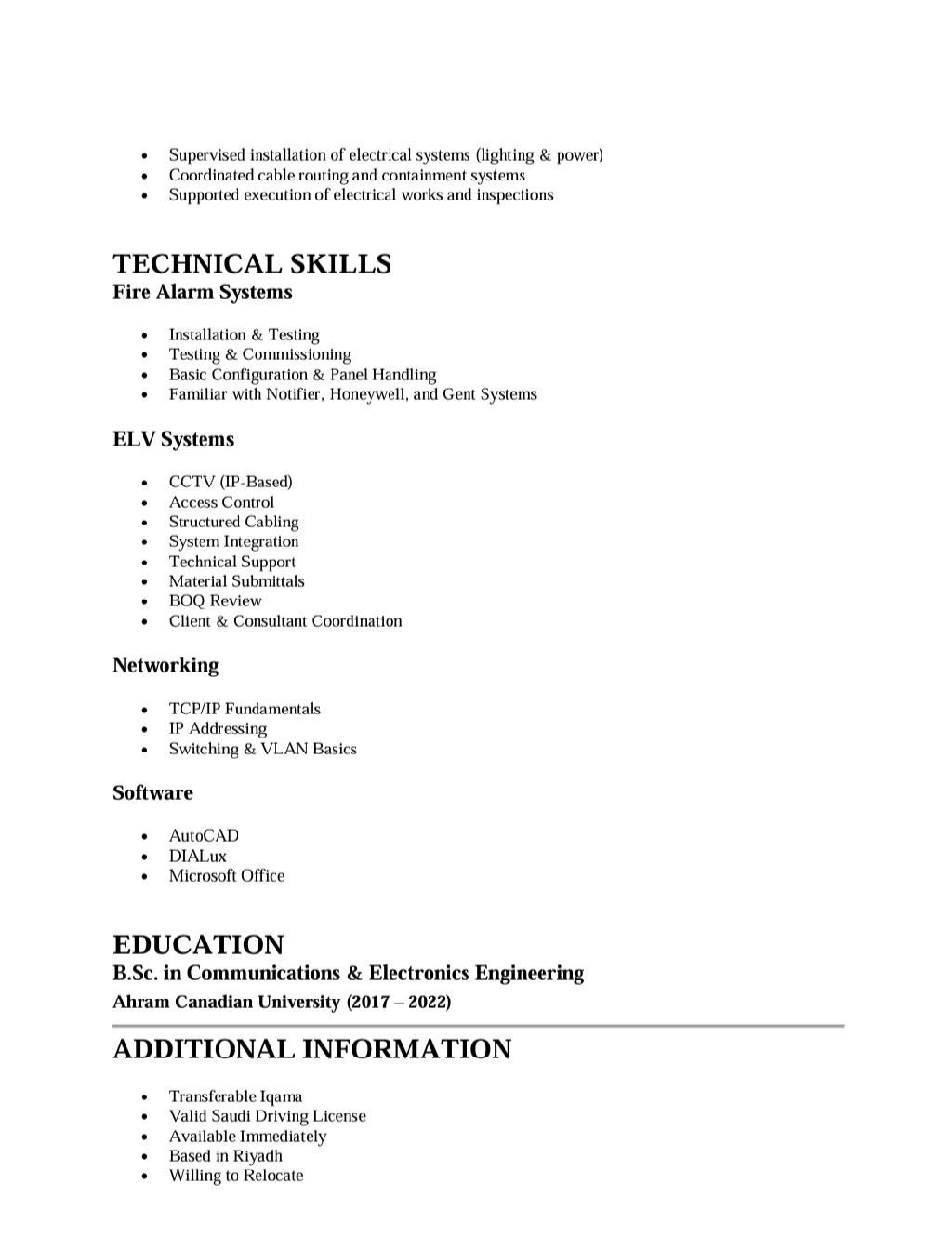 • Supervised installation of electrical systems (lighting & power)
• Coordinated cable routing and containment systems
• Supported execution of electrical works and inspections

TECHNICAL SKILLS
Fire Alarm Systems

• Installation & Testing
• Testing & Commissioning
• Basic Configuration & Panel Handling
• Familiar with Notifier, Honeywell, and Gent Systems

ELV Systems

• CCTV (IP-Based)
• Access Control
• Structured Cabling
• System Integration
• Technical Support
• Material Submittals
• BOQ Review
• Client & Consultant Coordination

Networking

• TCP/IP Fundamentals
• IP Addressing
• Switching & VLAN Basics

Software

• AutoCAD
• DIALux
• Microsoft Office

EDUCATION
B.Sc. in Communications & Electronics Engineering
Ahram Canadian University (2017 – 2022)

ADDITIONAL INFORMATION

• Transferable Iqama
• Valid Saudi Driving License
• Available Immediately
• Based in Riyadh
• Willing to Relocate